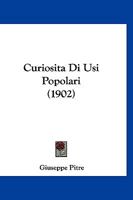 Curiosita Di Usi Popolari (1902)

Giuseppe Pitre